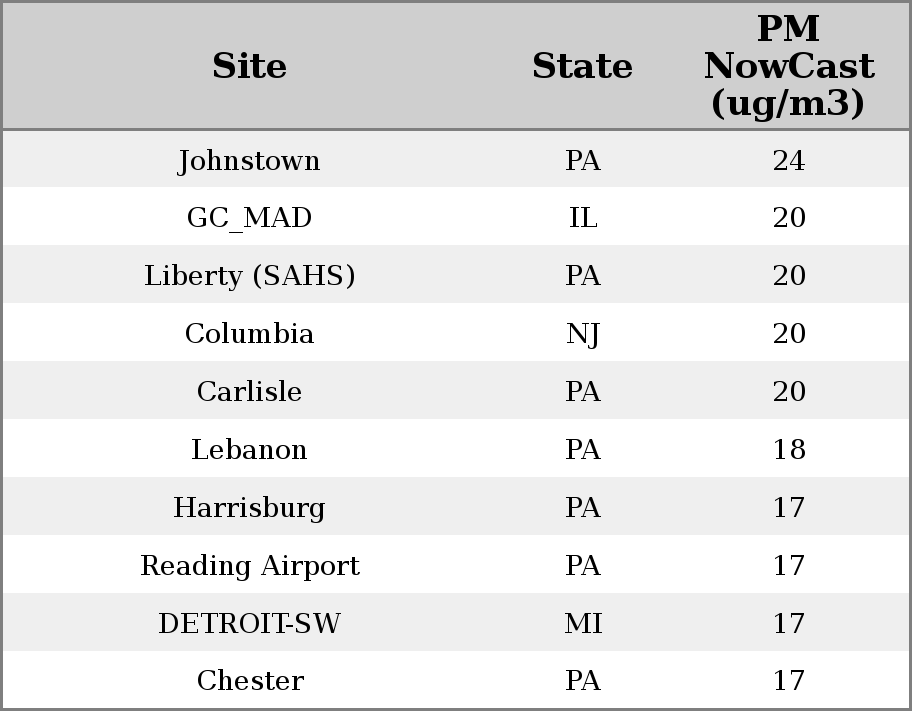 | Site | State | PM NowCast (ug/m3) |
|---|---|---|
| Johnstown | PA | 24 |
| GC_MAD | IL | 20 |
| Liberty (SAHS) | PA | 20 |
| Columbia | NJ | 20 |
| Carlisle | PA | 20 |
| Lebanon | PA | 18 |
| Harrisburg | PA | 17 |
| Reading Airport | PA | 17 |
| DETROIT-SW | MI | 17 |
| Chester | PA | 17 |